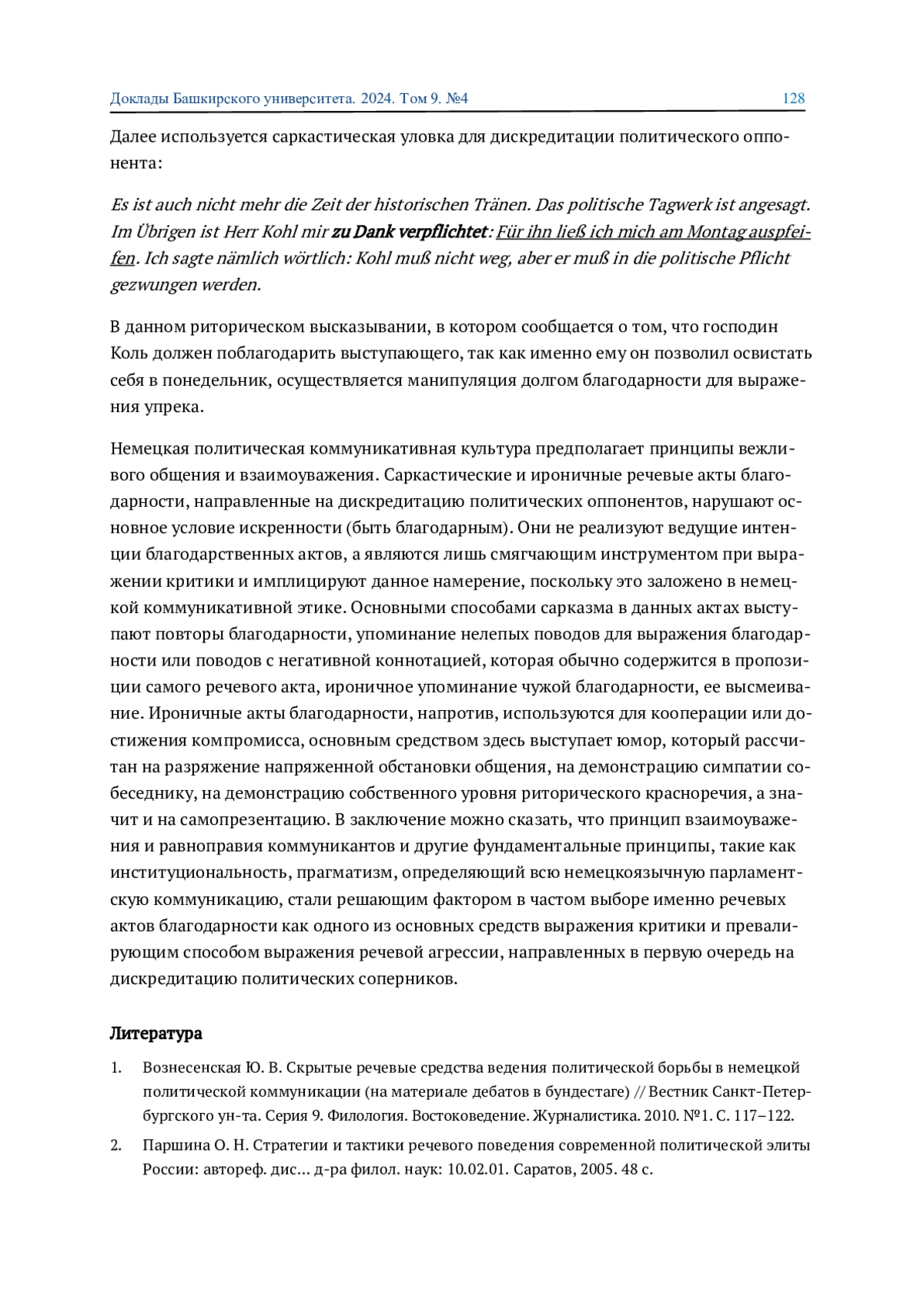 Доклады Башкирского университета. 2024. Том 9. №4 128

Далее используется саркастическая уловка для дискредитации политического оппонента:

Es ist auch nicht mehr die Zeit der historischen Tränen. Das politische Tagwerk ist angesagt. Im Übrigen ist Herr Kohl mir zu Dank verpflichtet: Für ihn ließ ich mich am Montag auspfeifen. Ich sagte nämlich wörtlich: Kohl muß nicht weg, aber er muß in die politische Pflicht gezwungen werden.

В данном риторическом высказывании, в котором сообщается о том, что господин Коль должен поблагодарить выступающего, так как именно ему он позволил освистать себя в понедельник, осуществляется манипуляция долгом благодарности для выражения упрека.

Немецкая политическая коммуникативная культура предполагает принципы вежливого общения и взаимоуважения. Саркастические и ироничные речевые акты благодарности, направленные на дискредитацию политических оппонентов, нарушают основное условие искренности (быть благодарным). Они не реализуют ведущие интенции благодарственных актов, а являются лишь смягчающим инструментом при выражении критики и имплицируют данное намерение, поскольку это заложено в немецкой коммуникативной этике. Основными способами сарказма в данных актах выступают повторы благодарности, упоминание нелепых поводов для выражения благодарности или поводов с негативной коннотацией, которая обычно содержится в пропозиции самого речевого акта, ироничное упоминание чужой благодарности, ее высмеивание. Ироничные акты благодарности, напротив, используются для кооперации или достижения компромисса, основным средством здесь выступает юмор, который рассчитан на разряжение напряженной обстановки общения, на демонстрацию симпатии собеседнику, на демонстрацию собственного уровня риторического красноречия, а значит и на самопрезентацию. В заключение можно сказать, что принцип взаимоуважения и равноправия коммуникантов и другие фундаментальные принципы, такие как институциональность, прагматизм, определяющий всю немецкоязычную парламентскую коммуникацию, стали решающим фактором в частом выборе именно речевых актов благодарности как одного из основных средств выражения критики и превалирующим способом выражения речевой агрессии, направленных в первую очередь на дискредитацию политических соперников.

Литература

1. Вознесенская Ю. В. Скрытые речевые средства ведения политической борьбы в немецкой политической коммуникации (на материале дебатов в бундестаге) // Вестник Санкт-Петербургского ун-та. Серия 9. Филология. Востоковедение. Журналистика. 2010. №1. С. 117–122.

2. Паршина О. Н. Стратегии и тактики речевого поведения современной политической элиты России: автореф. дис… д-ра филол. наук: 10.02.01. Саратов, 2005. 48 с.